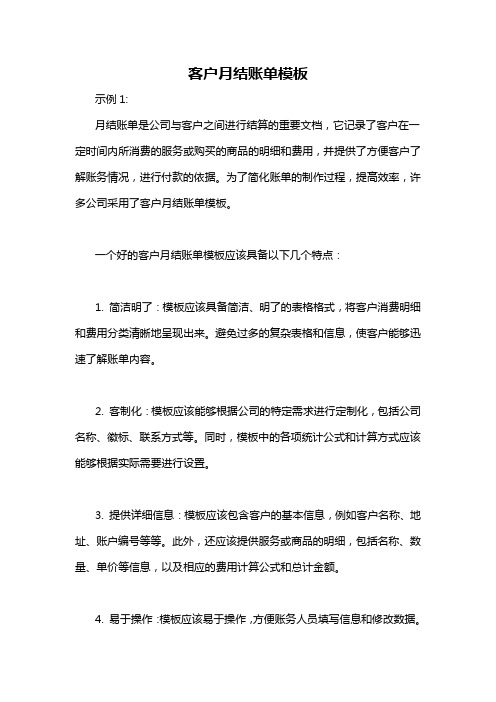 客户月结账单模板

示例 1:

月结账单是公司与客户之间进行结算的重要文档，它记录了客户在一定时间内所消费的服务或购买的商品的明细和费用，并提供了方便客户了解账务情况，进行付款的依据。为了简化账单的制作过程，提高效率，许多公司采用了客户月结账单模板。

一个好的客户月结账单模板应该具备以下几个特点：

1. 简洁明了：模板应该具备简洁、明了的表格格式，将客户消费明细和费用分类清晰地呈现出来。避免过多的复杂表格和信息，使客户能够迅速了解账单内容。

2. 客制化：模板应该能够根据公司的特定需求进行定制化，包括公司名称、徽标、联系方式等。同时，模板中的各项统计公式和计算方式应该能够根据实际需要进行设置。

3. 提供详细信息：模板应该包含客户的基本信息，例如客户名称、地址、账户编号等等。此外，还应该提供服务或商品的明细，包括名称、数量、单价等信息，以及相应的费用计算公式和总计金额。

4. 易于操作：模板应该易于操作，方便账务人员填写信息和修改数据。